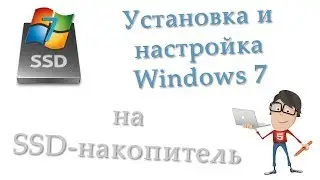 7
SSD

Установка и настройка Windows 7

на SSD-накопитель

5